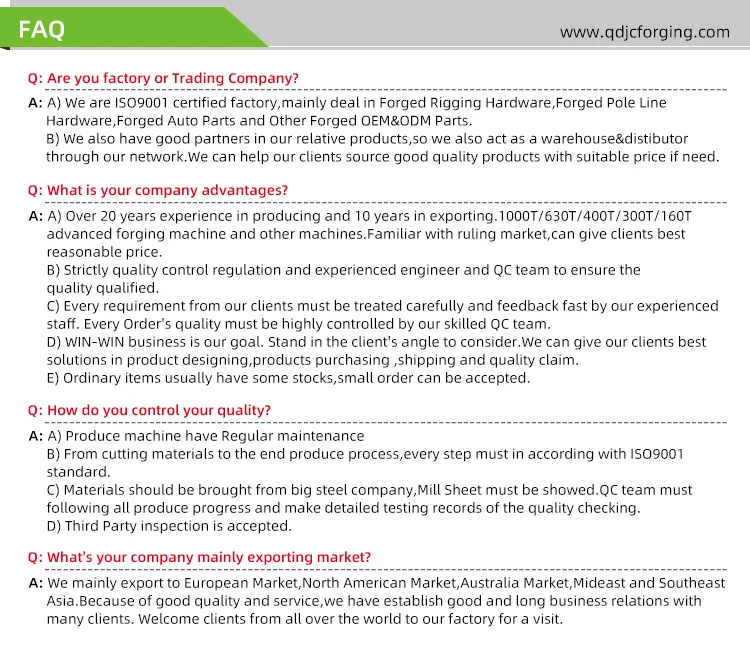 FAQ

www.qdjcforging.com

Q: Are you factory or Trading Company?

A: A) We are ISO9001 certified factory,mainly deal in Forged Rigging Hardware,Forged Pole Line Hardware,Forged Auto Parts and Other Forged OEM&ODM Parts.
B) We also have good partners in our relative products,so we also act as a warehouse&distibutor through our network.We can help our clients source good quality products with suitable price if need.

Q: What is your company advantages?

A: A) Over 20 years experience in producing and 10 years in exporting.1000T/630T/400T/300T/160T advanced forging machine and other machines.Familiar with ruling market,can give clients best reasonable price.
B) Strictly quality control regulation and experienced engineer and QC team to ensure the quality qualified.
C) Every requirement from our clients must be treated carefully and feedback fast by our experienced staff. Every Order's quality must be highly controlled by our skilled QC team.
D) WIN-WIN business is our goal. Stand in the client's angle to consider.We can give our clients best solutions in product designing,products purchasing ,shipping and quality claim.
E) Ordinary items usually have some stocks,small order can be accepted.

Q: How do you control your quality?

A: A) Produce machine have Regular maintenance
B) From cutting materials to the end produce process,every step must in according with ISO9001 standard.
C) Materials should be brought from big steel company,Mill Sheet must be showed.QC team must following all produce progress and make detailed testing records of the quality checking.
D) Third Party inspection is accepted.

Q: What's your company mainly exporting market?

A: We mainly export to European Market,North American Market,Australia Market,Mideast and Southeast Asia.Because of good quality and service,we have establish good and long business relations with many clients. Welcome clients from all over the world to our factory for a visit.